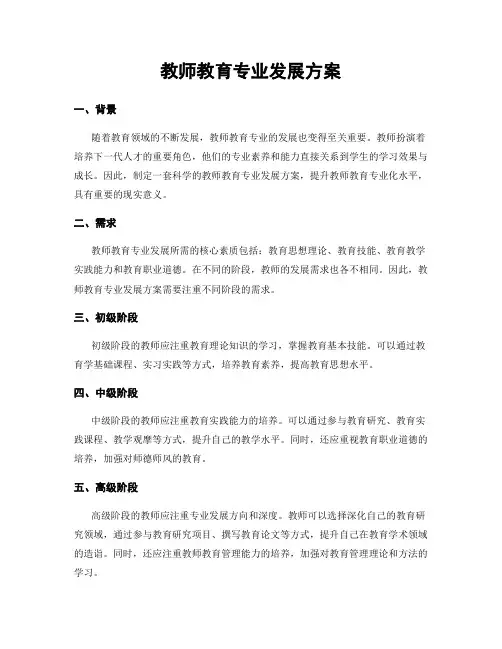 教师教育专业发展方案

一、背景

随着教育领域的不断发展，教师教育专业的发展也变得至关重要。教师扮演着培养下一代人才的重要角色，他们的专业素养和能力直接关系到学生的学习效果与成长。因此，制定一套科学的教师教育专业发展方案，提升教师教育专业化水平，具有重要的现实意义。

二、需求

教师教育专业发展所需的核心素质包括：教育思想理论、教育技能、教育教学实践能力和教育职业道德。在不同的阶段，教师的发展需求也各不相同。因此，教师教育专业发展方案需要注重不同阶段的需求。

三、初级阶段

初级阶段的教师应注重教育理论知识的学习，掌握教育基本技能。可以通过教育学基础课程、实习实践等方式，培养教育素养，提高教育思想水平。

四、中级阶段

中级阶段的教师应注重教育实践能力的培养。可以通过参与教育研究、教育实践课程、教学观摩等方式，提升自己的教学水平。同时，还应重视教育职业道德的培养，加强对师德师风的教育。

五、高级阶段

高级阶段的教师应注重专业发展方向和深度。教师可以选择深化自己的教育研究领域，通过参与教育研究项目、撰写教育论文等方式，提升自己在教育学术领域的造诣。同时，还应注重教师教育管理能力的培养，加强对教育管理理论和方法的学习。